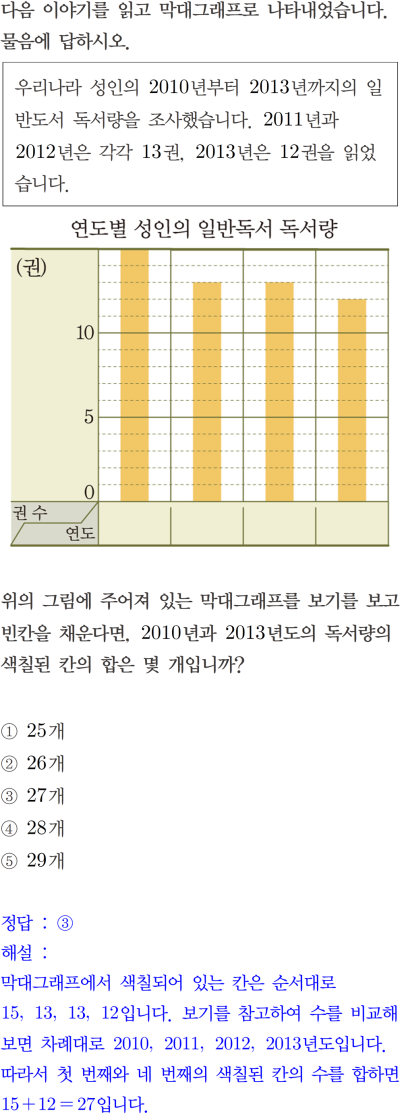 다음 이야기를 읽고 막대그래프로 나타내었습니다. 물음에 답하시오.

우리나라 성인의 2010년부터 2013년까지의 일반도서 독서량을 조사했습니다. 2011년과 2012년은 각각 13권, 2013년은 12권을 읽었습니다.

연도별 성인의 일반독서 독서량

(권)
10
5
0
권 수
연도

위의 그림에 주어져 있는 막대그래프를 보기를 보고 빈칸을 채운다면, 2010년과 2013년도의 독서량의 색칠된 칸의 합은 몇 개입니까?

① 25개
② 26개
③ 27개
④ 28개
⑤ 29개

정답 : ③
해설 :
막대그래프에서 색칠되어 있는 칸은 순서대로 15, 13, 13, 12입니다. 보기를 참고하여 수를 비교해 보면 차례대로 2010, 2011, 2012, 2013년도입니다. 따라서 첫 번째와 네 번째의 색칠된 칸의 수를 합하면 $15+12=27$입니다.